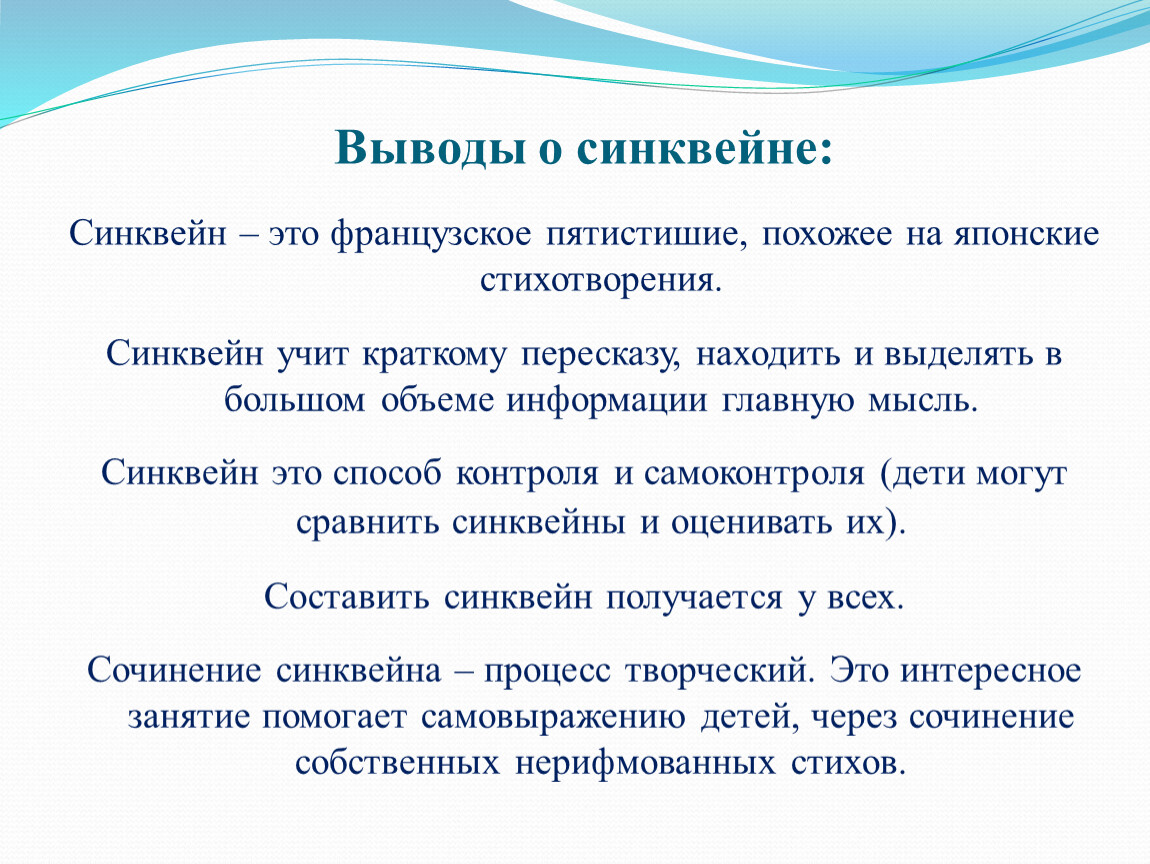 Выводы о синквейне:

Синквейн – это французское пятистишие, похожее на японские стихотворения.

Синквейн учит краткому пересказу, находить и выделять в большом объеме информации главную мысль.

Синквейн это способ контроля и самоконтроля (дети могут сравнить синквейны и оценивать их).

Составить синквейн получается у всех.

Сочинение синквейна – процесс творческий. Это интересное занятие помогает самовыражению детей, через сочинение собственных нерифмованных стихов.